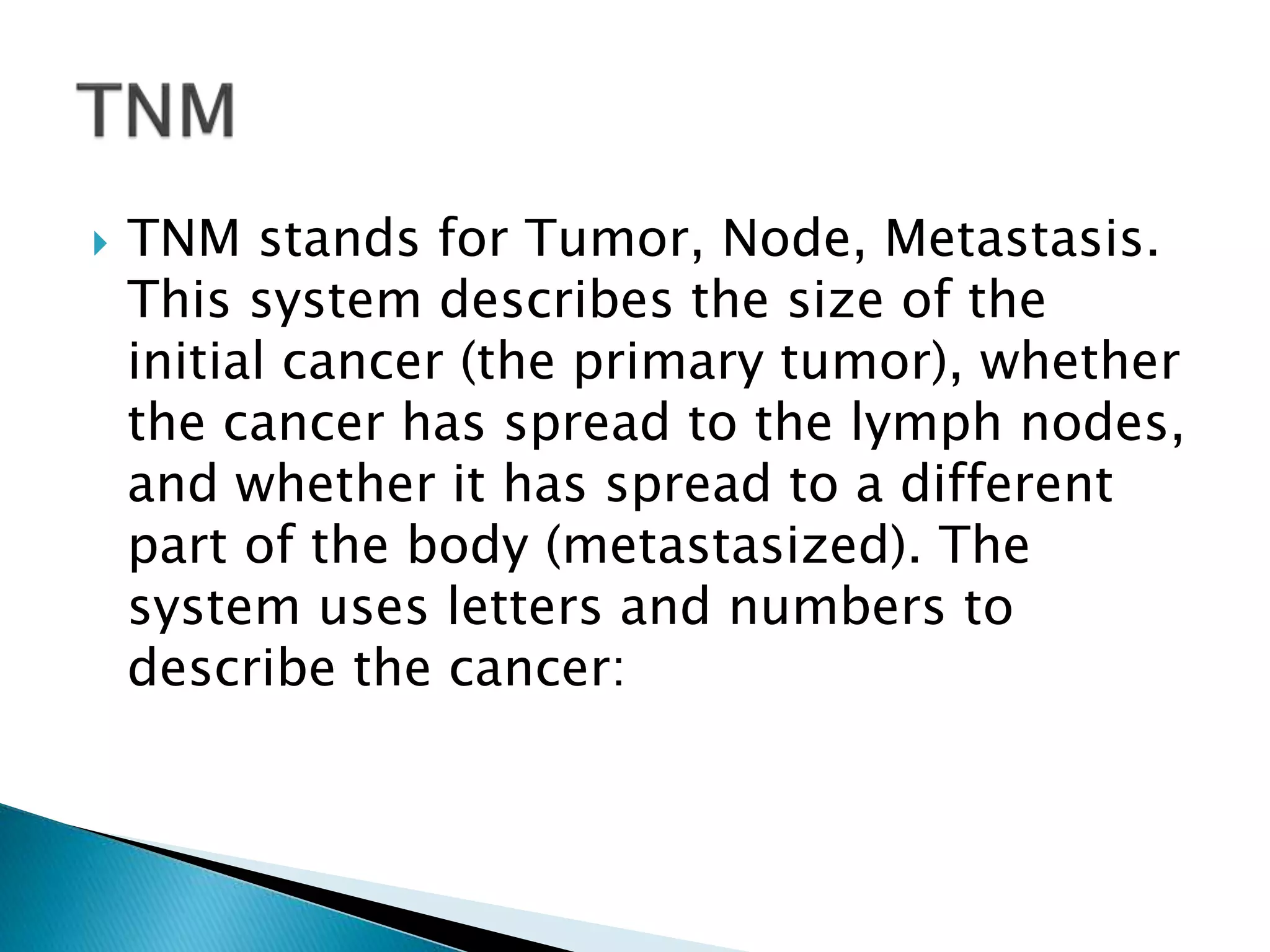 TNM

TNM stands for Tumor, Node, Metastasis. This system describes the size of the initial cancer (the primary tumor), whether the cancer has spread to the lymph nodes, and whether it has spread to a different part of the body (metastasized). The system uses letters and numbers to describe the cancer: